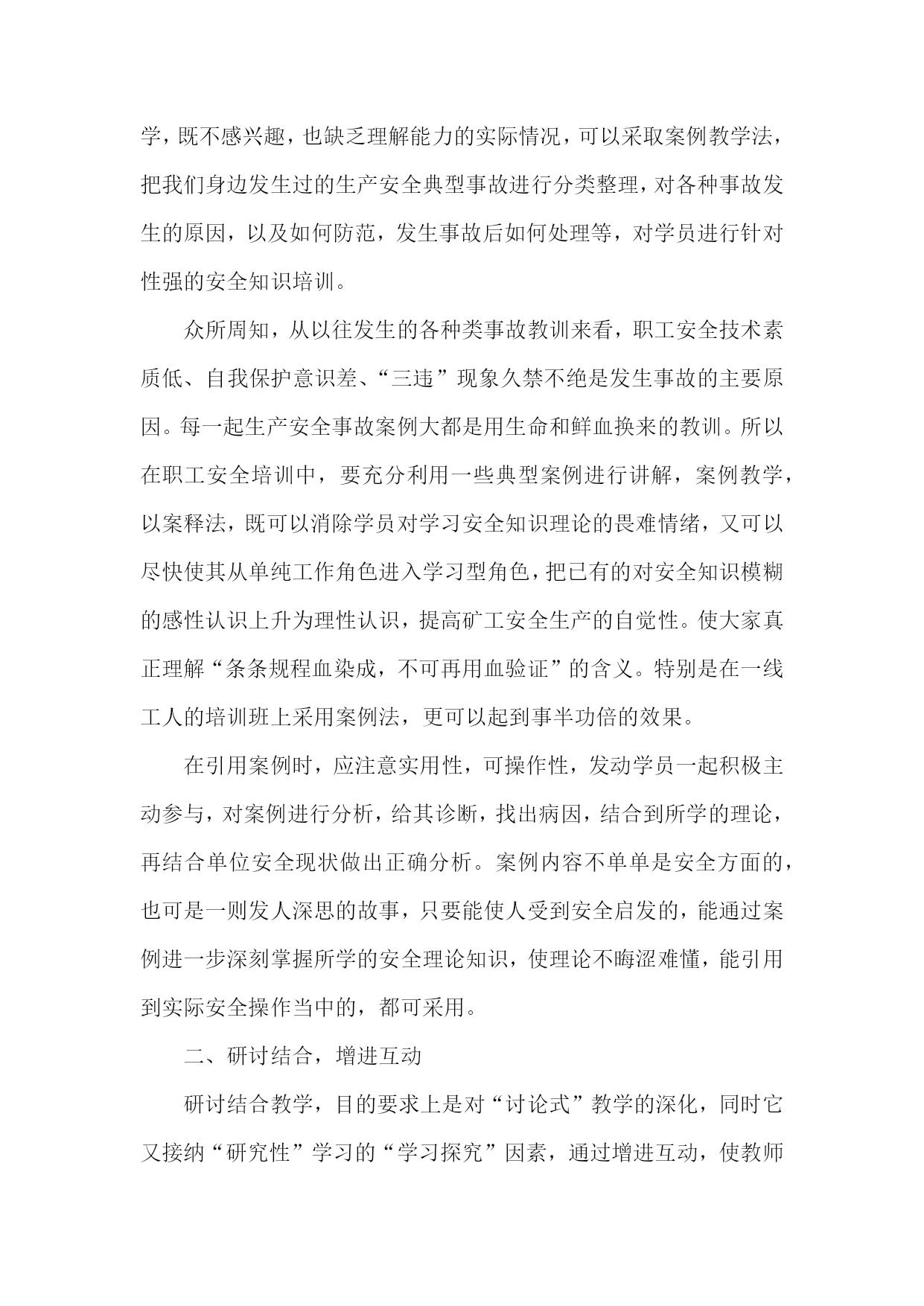 学，既不感兴趣，也缺乏理解能力的实际情况，可以采取案例教学法，把我们身边发生过的生产安全典型事故进行分类整理，对各种事故发生的原因，以及如何防范，发生事故后如何处理等，对学员进行针对性强的安全知识培训。

众所周知，从以往发生的各种类事故教训来看，职工安全技术素质低、自我保护意识差、“三违”现象久禁不绝是发生事故的主要原因。每一起生产安全事故案例大都是用生命和鲜血换来的教训。所以在职工安全培训中，要充分利用一些典型案例进行讲解，案例教学，以案释法，既可以消除学员对学习安全知识理论的畏难情绪，又可以尽快使其从单纯工作角色进入学习型角色，把已有的对安全知识模糊的感性认识上升为理性认识，提高矿工安全生产的自觉性。使大家真正理解“条条规程血染成，不可再用血验证”的含义。特别是在一线工人的培训班上采用案例法，更可以起到事半功倍的效果。

在引用案例时，应注意实用性，可操作性，发动学员一起积极主动参与，对案例进行分析，给其诊断，找出病因，结合到所学的理论，再结合单位安全现状做出正确分析。案例内容不单单是安全方面的，也可是一则发人深思的故事，只要能使人受到安全启发的，能通过案例进一步深刻掌握所学的安全理论知识，使理论不晦涩难懂，能引用到实际安全操作当中的，都可采用。

二、研讨结合，增进互动

研讨结合教学，目的要求上是对“讨论式”教学的深化，同时它又接纳“研究性”学习的“学习探究”因素，通过增进互动，使教师